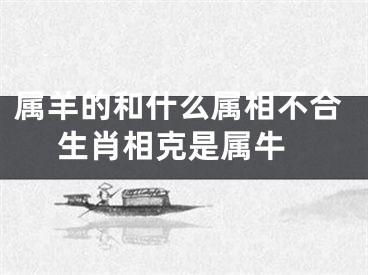 属羊的和什么属相不合 生肖相克是属牛